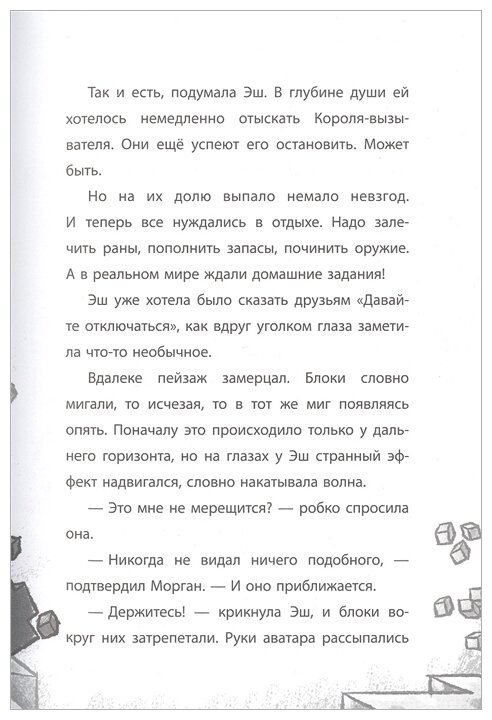 Так и есть, подумала Эш. В глубине души ей хотелось немедленно отыскать Короля-вызывателя. Они ещё успеют его остановить. Может быть.

Но на их долю выпало немало невзгод. И теперь все нуждались в отдыхе. Надо залечить раны, пополнить запасы, починить оружие. А в реальном мире ждали домашние задания!

Эш уже хотела было сказать друзьям «Давайте отключаться», как вдруг уголком глаза заметила что-то необычное.

Вдалеке пейзаж замерцал. Блоки словно мигали, то исчезая, то в тот же миг появляясь опять. Поначалу это происходило только у дальнего горизонта, но на глазах у Эш странный эффект надвигался, словно накатывала волна.

— Это мне не мерещится? — робко спросила она.

— Никогда не видал ничего подобного, — подтвердил Морган. — И оно приближается.

— Держитесь! — крикнула Эш, и блоки вокруг них затрепетали. Руки аватара рассыпались